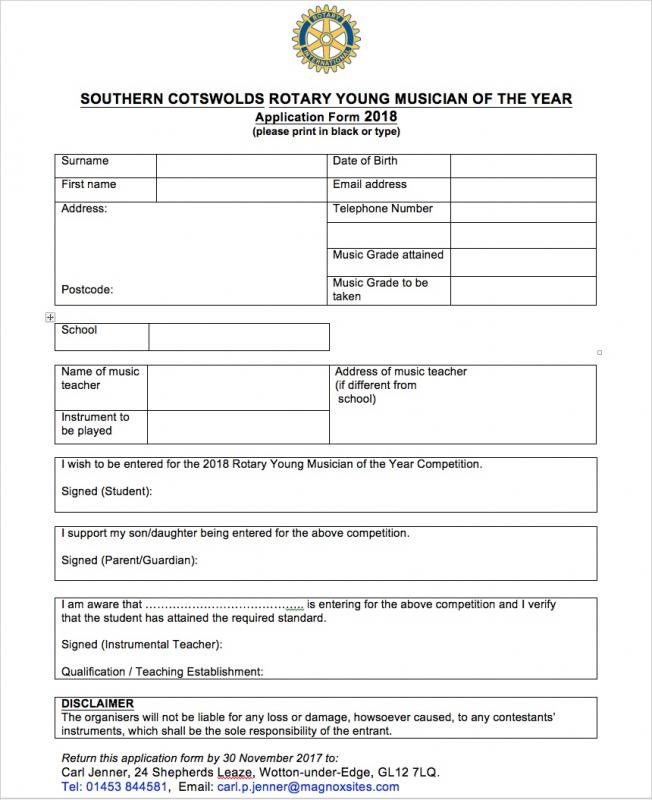 ROTARY INTERNATIONAL

SOUTHERN COTSWOLDS ROTARY YOUNG MUSICIAN OF THE YEAR
Application Form 2018
(please print in black or type)

| Surname | | Date of Birth | |
|---|---|---|---|
| First name | | Email address | |
| Address: | | Telephone Number | |
| | | | |
| | | Music Grade attained | |
| Postcode: | | Music Grade to be taken | |

| School | |
|---|---|

| Name of music teacher | | Address of music teacher (if different from school) |
|---|---|---|
| Instrument to be played | | |

I wish to be entered for the 2018 Rotary Young Musician of the Year Competition.

Signed (Student):

I support my son/daughter being entered for the above competition.

Signed (Parent/Guardian):

I am aware that ………………………………….. is entering for the above competition and I verify that the student has attained the required standard.

Signed (Instrumental Teacher):

Qualification / Teaching Establishment:

DISCLAIMER
The organisers will not be liable for any loss or damage, howsoever caused, to any contestants' instruments, which shall be the sole responsibility of the entrant.

Return this application form by 30 November 2017 to:
Carl Jenner, 24 Shepherds Leaze, Wotton-under-Edge, GL12 7LQ.
Tel: 01453 844581, Email: carl.p.jenner@magnoxsites.com